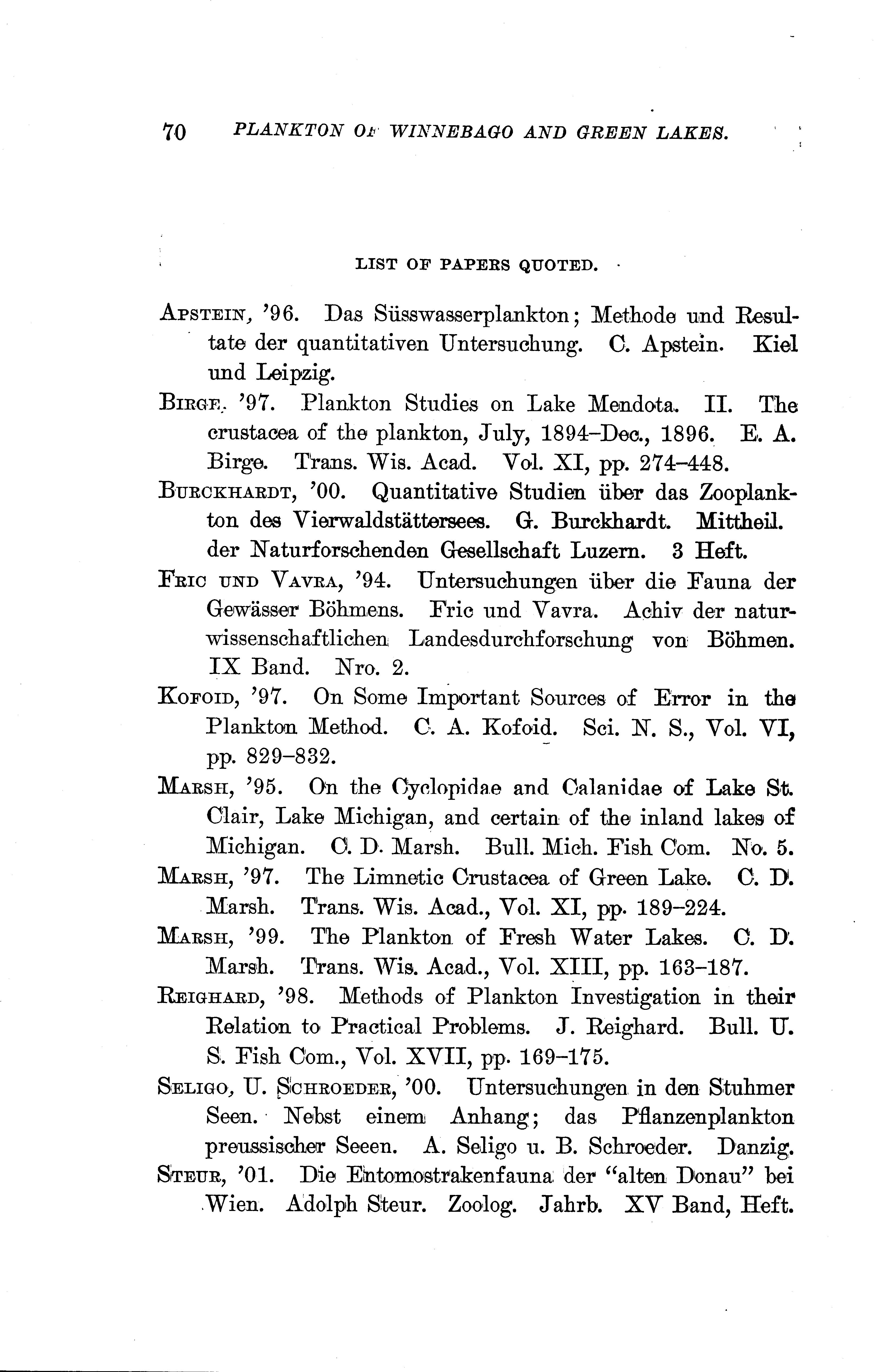 70 PLANKTON OF WINNEBAGO AND GREEN LAKES.

LIST OF PAPERS QUOTED.

APSTEIN, '96. Das Süsswasserplankton; Methode und Resultate der quantitativen Untersuchung. C. Apstein. Kiel und Leipzig.

BIRGE, '97. Plankton Studies on Lake Mendota. II. The crustacea of the plankton, July, 1894–Dec., 1896. E. A. Birge. Trans. Wis. Acad. Vol. XI, pp. 274–448.

BURCKHARDT, '00. Quantitative Studien über das Zooplankton des Vierwaldstättersees. G. Burckhardt. Mittheil. der Naturforschenden Gesellschaft Luzern. 3 Heft.

FRIC UND VAVRA, '94. Untersuchungen über die Fauna der Gewässer Böhmens. Fric und Vavra. Achiv der naturwissenschaftlichen Landesdurchforschung von Böhmen. IX Band. Nro. 2.

KOFOID, '97. On Some Important Sources of Error in the Plankton Method. C. A. Kofoid. Sci. N. S., Vol. VI, pp. 829–832.

MARSH, '95. On the Cyclopidae and Calanidae of Lake St. Clair, Lake Michigan, and certain of the inland lakes of Michigan. C. D. Marsh. Bull. Mich. Fish Com. No. 5.

MARSH, '97. The Limnetic Crustacea of Green Lake. C. D. Marsh. Trans. Wis. Acad., Vol. XI, pp. 189–224.

MARSH, '99. The Plankton of Fresh Water Lakes. C. D. Marsh. Trans. Wis. Acad., Vol. XIII, pp. 163–187.

REIGHARD, '98. Methods of Plankton Investigation in their Relation to Practical Problems. J. Reighard. Bull. U. S. Fish Com., Vol. XVII, pp. 169–175.

SELIGO, U. SCHROEDER, '00. Untersuchungen in den Stuhmer Seen. Nebst einem Anhang; das Pflanzenplankton preussischer Seeen. A. Seligo u. B. Schroeder. Danzig.

STEUR, '01. Die Entomostrakenfauna der "alten Donau" bei Wien. Adolph Steur. Zoolog. Jahrb. XV Band, Heft.